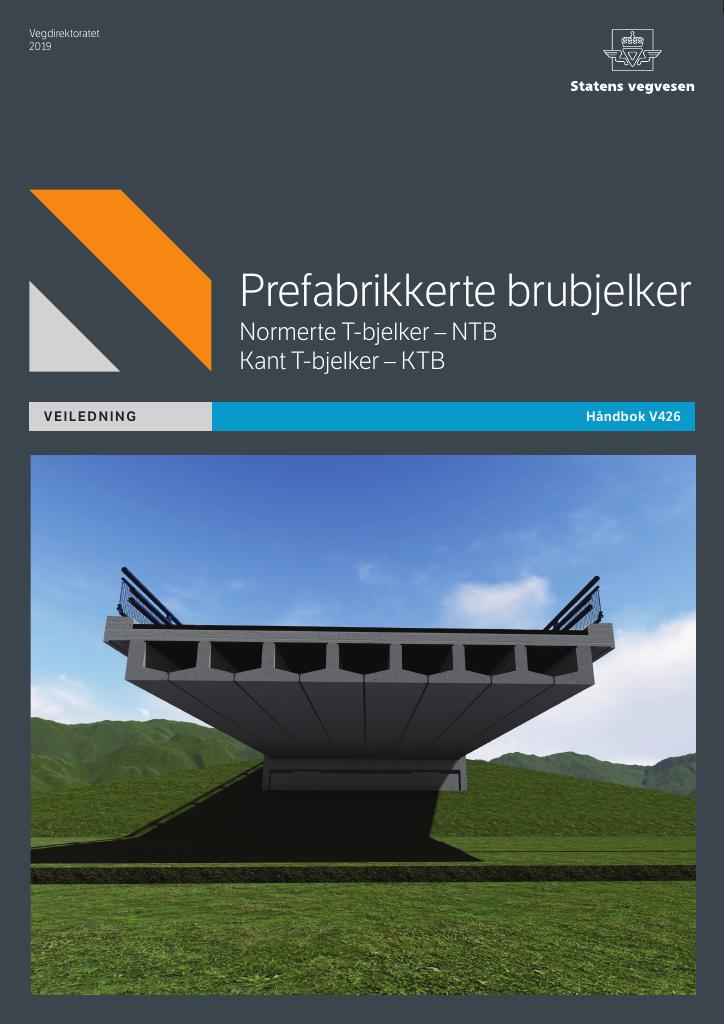 Vegdirektoratet
2019

Statens vegvesen

Prefabrikkerte brubjelker
Normerte T-bjelker – NTB
Kant T-bjelker – KTB

VEILEDNING

Håndbok V426